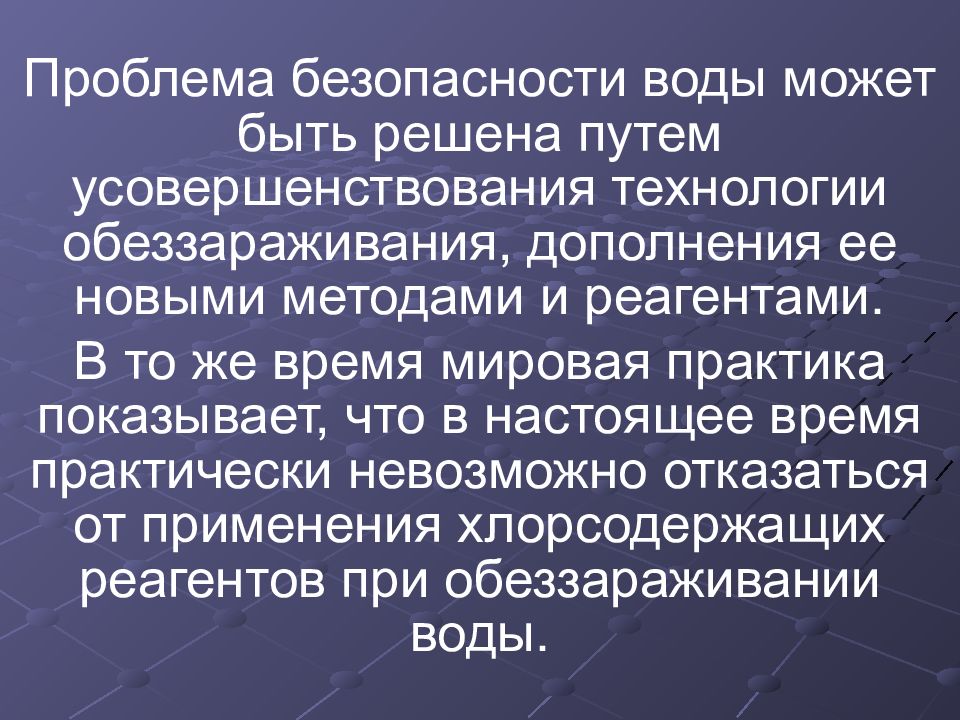 Проблема безопасности воды может быть решена путем усовершенствования технологии обеззараживания, дополнения ее новыми методами и реагентами.

В то же время мировая практика показывает, что в настоящее время практически невозможно отказаться от применения хлорсодержащих реагентов при обеззараживании воды.